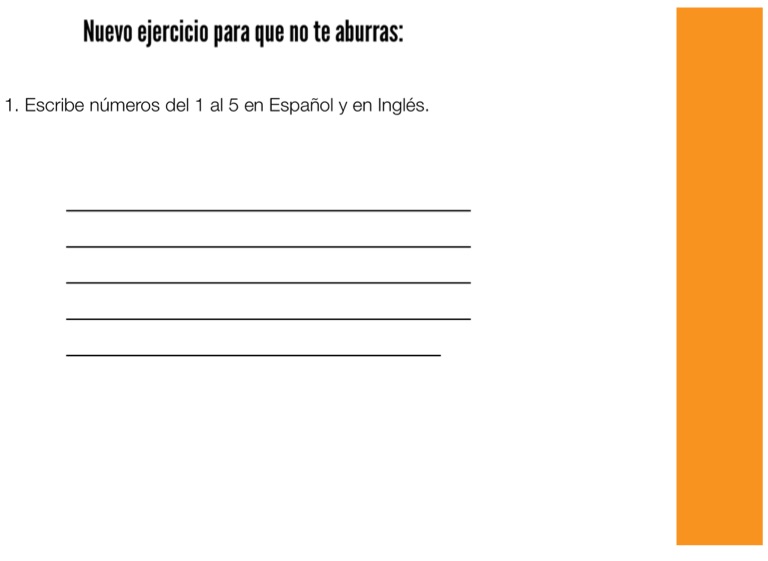 Nuevo ejercicio para que no te aburras:

1. Escribe números del 1 al 5 en Español y en Inglés.

____

____

____

____

____